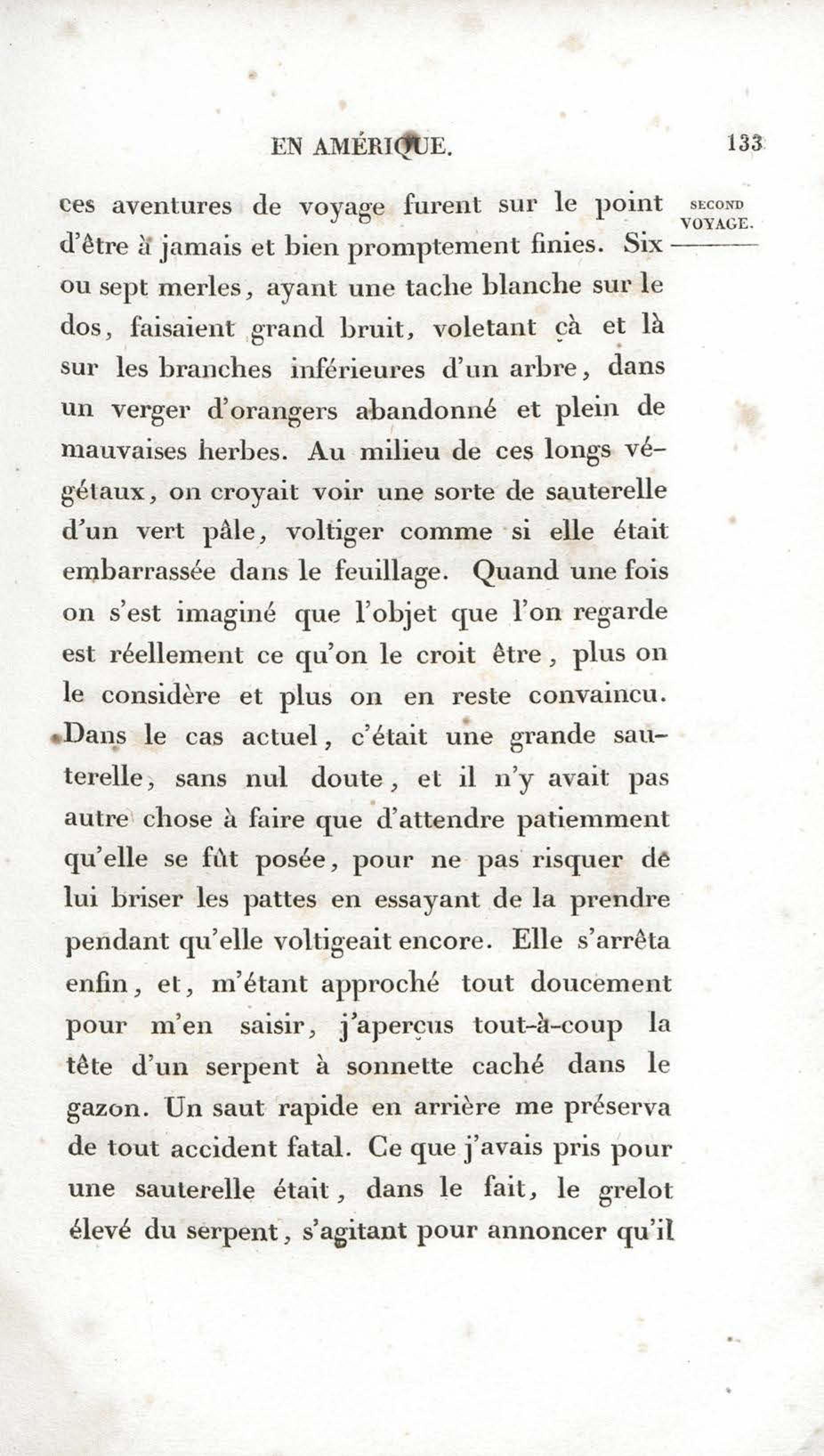 EN AMÉRIQUE. 133

SECOND VOYAGE.

ces aventures de voyage furent sur le point d'être à jamais et bien promptement finies. Six ou sept merles, ayant une tache blanche sur le dos, faisaient grand bruit, voletant çà et là sur les branches inférieures d'un arbre, dans un verger d'orangers abandonné et plein de mauvaises herbes. Au milieu de ces longs végétaux, on croyait voir une sorte de sauterelle d'un vert pâle, voltiger comme si elle était embarrassée dans le feuillage. Quand une fois on s'est imaginé que l'objet que l'on regarde est réellement ce qu'on le croit être, plus on le considère et plus on en reste convaincu. Dans le cas actuel, c'était une grande sauterelle, sans nul doute, et il n'y avait pas autre chose à faire que d'attendre patiemment qu'elle se fût posée, pour ne pas risquer de lui briser les pattes en essayant de la prendre pendant qu'elle voltigeait encore. Elle s'arrêta enfin, et, m'étant approché tout doucement pour m'en saisir, j'aperçus tout-à-coup la tête d'un serpent à sonnette caché dans le gazon. Un saut rapide en arrière me préserva de tout accident fatal. Ce que j'avais pris pour une sauterelle était, dans le fait, le grelot élevé du serpent, s'agitant pour annoncer qu'il